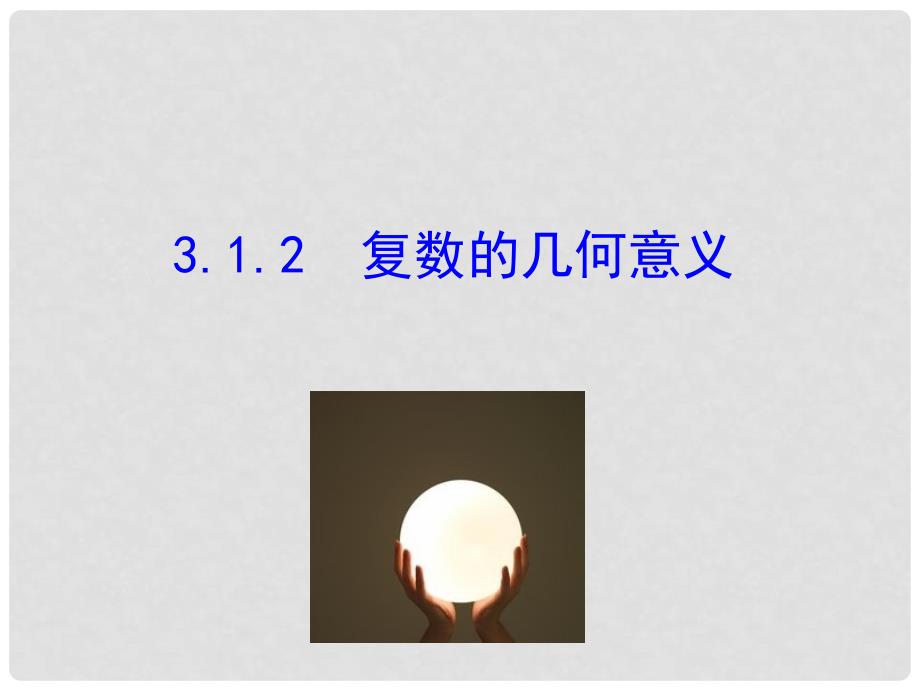 3.1.2　复数的几何意义